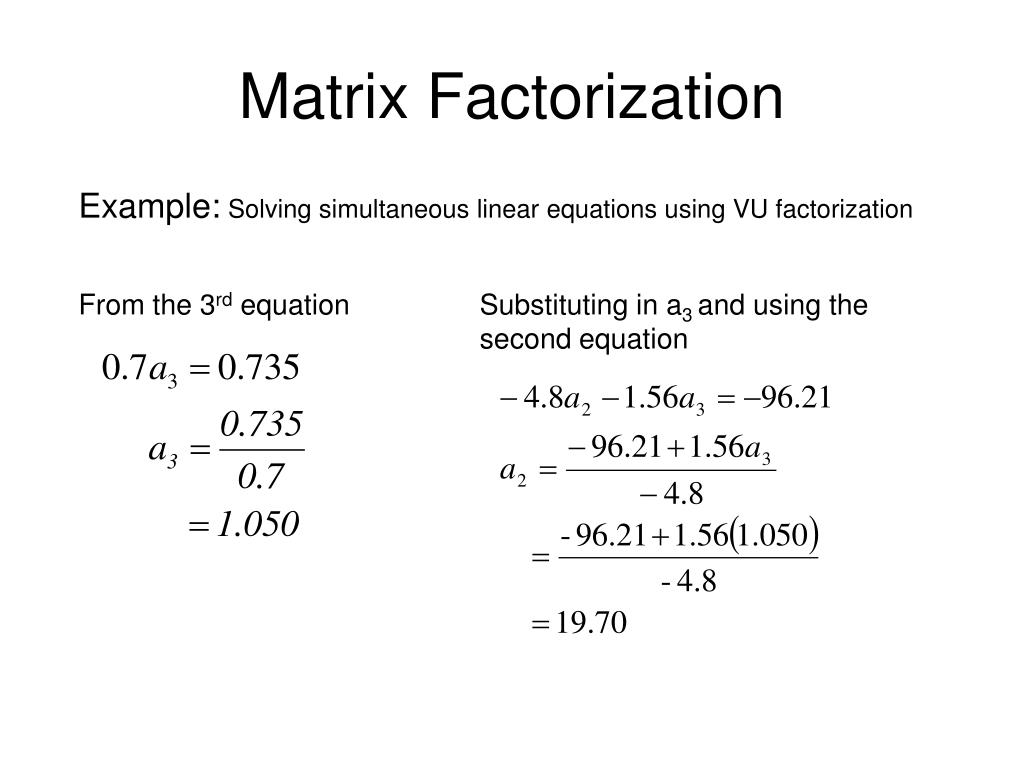 Matrix Factorization

Example: Solving simultaneous linear equations using VU factorization

From the 3$^{rd}$ equation

$0.7a_3 = 0.735$

$a_3 = \frac{0.735}{0.7}$

$= 1.050$

Substituting in a$_3$ and using the second equation

$-4.8a_2 - 1.56a_3 = -96.21$

$a_2 = \frac{-96.21 + 1.56a_3}{-4.8}$

$= \frac{-96.21 + 1.56(1.050)}{-4.8}$

$= 19.70$